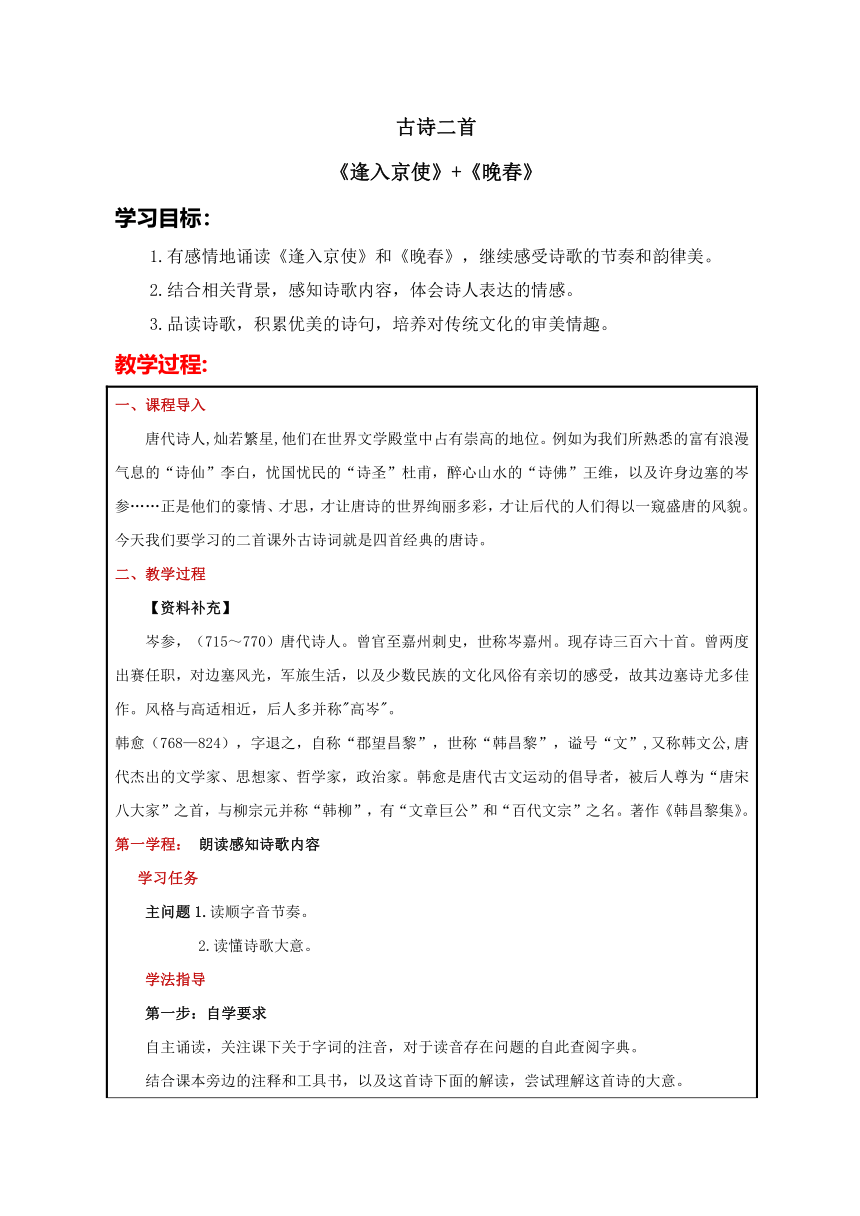 古诗二首

《逢入京使》+《晚春》

学习目标:

1.有感情地诵读《逢入京使》和《晚春》，继续感受诗歌的节奏和韵律美。

2.结合相关背景，感知诗歌内容，体会诗人表达的情感。

3.品读诗歌，积累优美的诗句，培养对传统文化的审美情趣。

教学过程:

一、课程导入

唐代诗人,灿若繁星,他们在世界文学殿堂中占有崇高的地位。例如为我们所熟悉的富有浪漫气息的“诗仙”李白，忧国忧民的“诗圣”杜甫，醉心山水的“诗佛”王维，以及许身边塞的岑参……正是他们的豪情、才思，才让唐诗的世界绚丽多彩，才让后代的人们得以一窥盛唐的风貌。今天我们要学习的二首课外古诗词就是四首经典的唐诗。

二、教学过程

【资料补充】

岑参，（715～770）唐代诗人。曾官至嘉州刺史，世称岑嘉州。现存诗三百六十首。曾两度出赛任职，对边塞风光，军旅生活，以及少数民族的文化风俗有亲切的感受，故其边塞诗尤多佳作。风格与高适相近，后人多并称"高岑"。

韩愈（768—824），字退之，自称“郡望昌黎”，世称“韩昌黎”，谥号“文”，又称韩文公,唐代杰出的文学家、思想家、哲学家，政治家。韩愈是唐代古文运动的倡导者，被后人尊为“唐宋八大家”之首，与柳宗元并称“韩柳”，有“文章巨公”和“百代文宗”之名。著作《韩昌黎集》。

第一学程： 朗读感知诗歌内容

学习任务

主问题 1.读顺字音节奏。

2.读懂诗歌大意。

学法指导

第一步：自学要求

自主诵读，关注课下关于字词的注音，对于读音存在问题的自此查阅字典。

结合课本旁边的注释和工具书，以及这首诗下面的解读，尝试理解这首诗的大意。